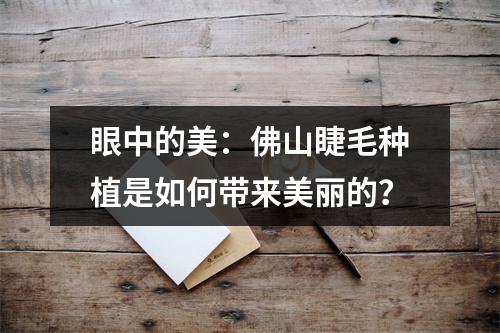 眼中的美：佛山睫毛种植是如何带来美丽的？